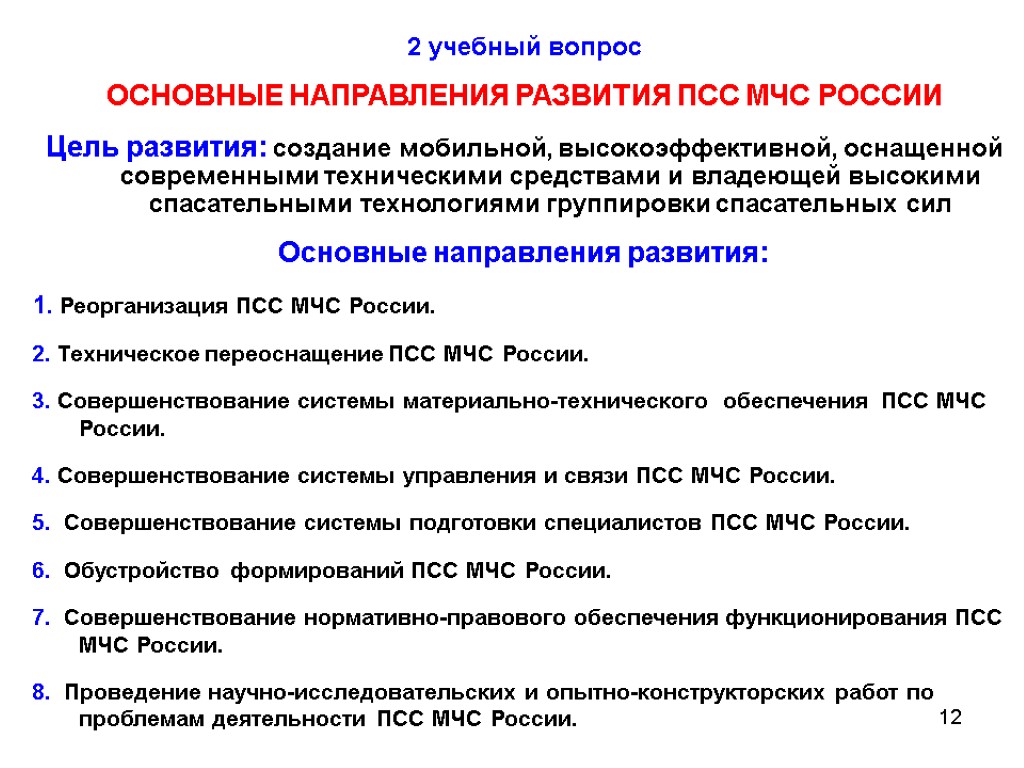 2 учебный вопрос

ОСНОВНЫЕ НАПРАВЛЕНИЯ РАЗВИТИЯ ПСС МЧС РОССИИ

Цель развития: создание мобильной, высокоэффективной, оснащенной современными техническими средствами и владеющей высокими спасательными технологиями группировки спасательных сил

Основные направления развития:

1. Реорганизация ПСС МЧС России.

2. Техническое переоснащение ПСС МЧС России.

3. Совершенствование системы материально-технического обеспечения ПСС МЧС России.

4. Совершенствование системы управления и связи ПСС МЧС России.

5. Совершенствование системы подготовки специалистов ПСС МЧС России.

6. Обустройство формирований ПСС МЧС России.

7. Совершенствование нормативно-правового обеспечения функционирования ПСС МЧС России.

8. Проведение научно-исследовательских и опытно-конструкторских работ по проблемам деятельности ПСС МЧС России.

12